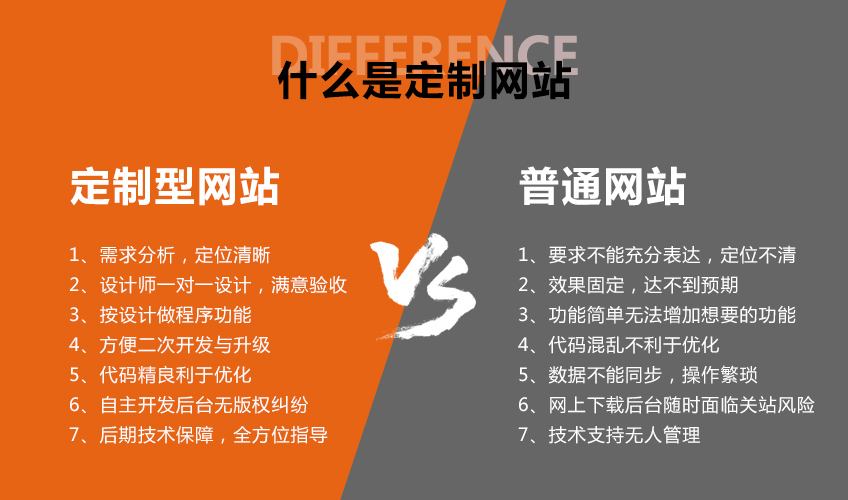 DIFFERENCE
什么是定制网站

定制型网站

1、需求分析，定位清晰
2、设计师一对一设计，满意验收
3、按设计做程序功能
4、方便二次开发与升级
5、代码精良利于优化
6、自主开发后台无版权纠纷
7、后期技术保障，全方位指导

VS

普通网站

1、要求不能充分表达，定位不清
2、效果固定，达不到预期
3、功能简单无法增加想要的功能
4、代码混乱不利于优化
5、数据不能同步，操作繁琐
6、网上下载后台随时面临关站风险
7、技术支持无人管理